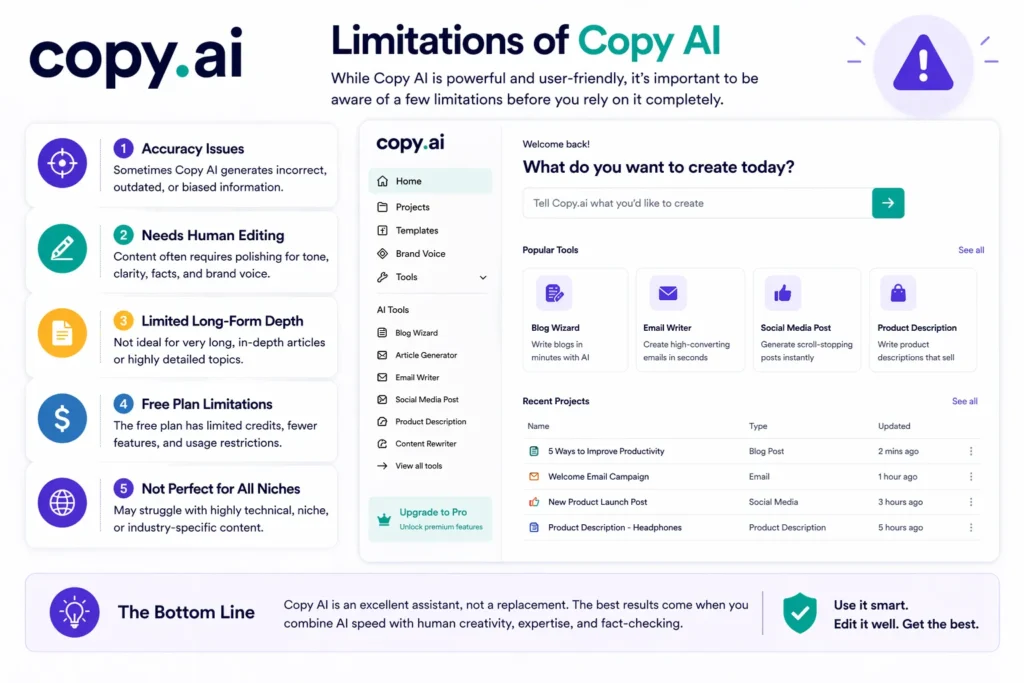 copy.ai

Limitations of Copy AI

While Copy AI is powerful and user-friendly, it's important to be aware of a few limitations before you rely on it completely.

1 Accuracy Issues
Sometimes Copy AI generates incorrect, outdated, or biased information.

2 Needs Human Editing
Content often requires polishing for tone, clarity, facts, and brand voice.

3 Limited Long-Form Depth
Not ideal for very long, in-depth articles or highly detailed topics.

4 Free Plan Limitations
The free plan has limited credits, fewer features, and usage restrictions.

5 Not Perfect for All Niches
May struggle with highly technical, niche, or industry-specific content.

copy.ai
Home
Projects
Templates
Brand Voice
Tools
AI Tools
Blog Wizard
Article Generator
Email Writer
Social Media Post
Product Description
Content Rewriter
View all tools
Upgrade to Pro
Unlock premium features

Welcome back!
What do you want to create today?
Tell Copy.ai what you'd like to create

Popular Tools
See all
Blog Wizard
Write blogs in minutes with AI
Email Writer
Create high-converting emails in seconds
Social Media Post
Generate scroll-stopping posts instantly
Product Description
Write product descriptions that sell

Recent Projects
See all

| Name | Type | Updated |
|---|---|---|
| 5 Ways to Improve Productivity | Blog Post | 2 mins ago |
| Welcome Email Campaign | Email | 1 hour ago |
| New Product Launch Post | Social Media | 3 hours ago |
| Product Description - Headphones | Product Description | 5 hours ago |

The Bottom Line
Copy AI is an excellent assistant, not a replacement. The best results come when you combine AI speed with human creativity, expertise, and fact-checking.

Use it smart.
Edit it well. Get the best.